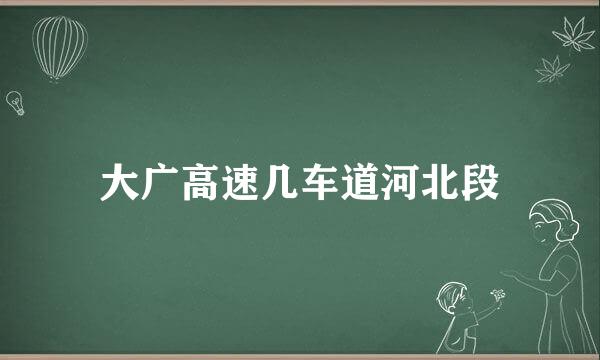 大广高速几车道河北段